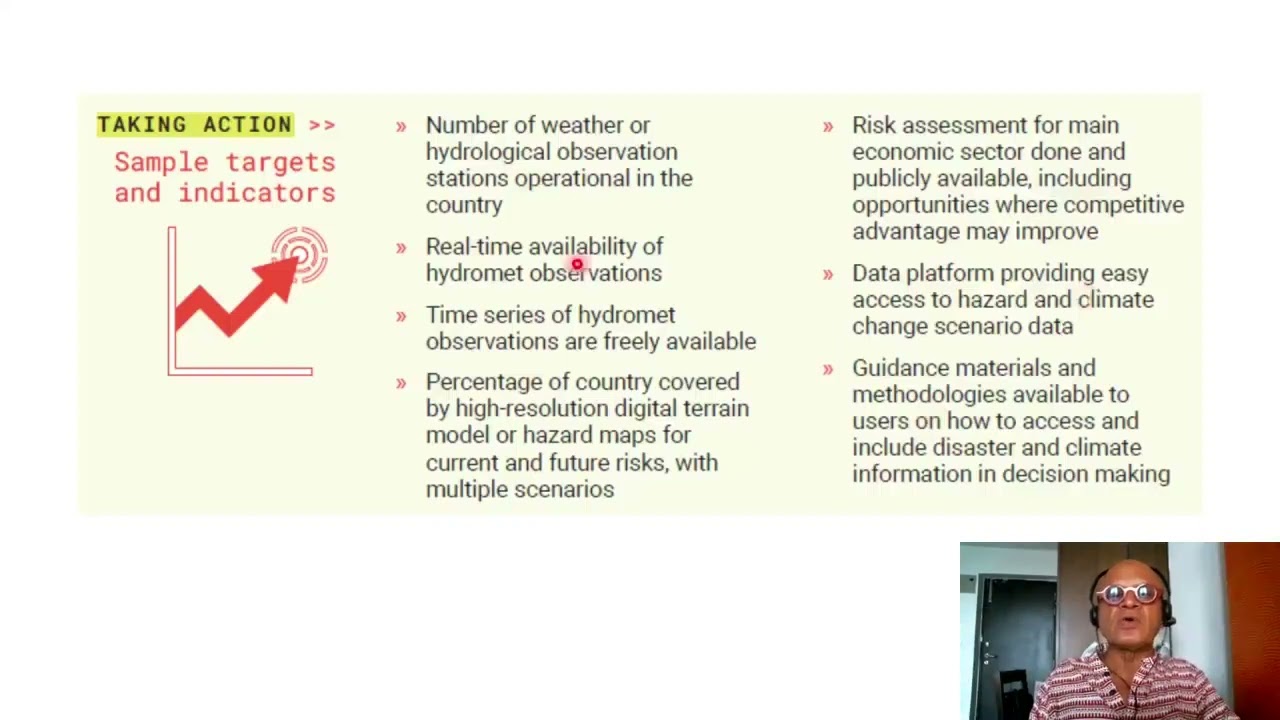 TAKING ACTION >>

Sample targets and indicators

» Number of weather or hydrological observation stations operational in the country

» Real-time availability of hydromet observations

» Time series of hydromet observations are freely available

» Percentage of country covered by high-resolution digital terrain model or hazard maps for current and future risks, with multiple scenarios

» Risk assessment for main economic sector done and publicly available, including opportunities where competitive advantage may improve

» Data platform providing easy access to hazard and climate change scenario data

» Guidance materials and methodologies available to users on how to access and include disaster and climate information in decision making